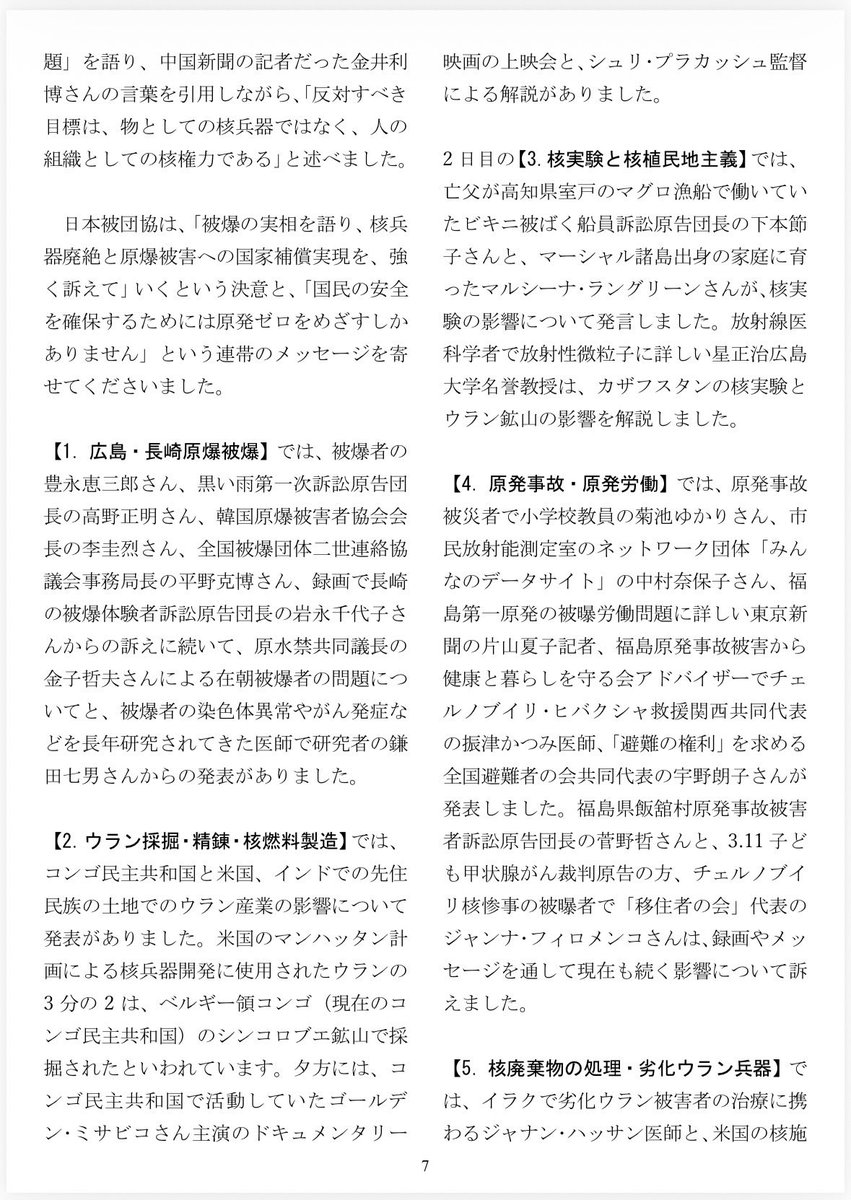 題」を語り、中国新聞の記者だった金井利博さんの言葉を引用しながら、「反対すべき目標は、物としての核兵器ではなく、人の組織としての核権力である」と述べました。

日本被団協は、「被爆の実相を語り、核兵器廃絶と原爆被害への国家補償実現を、強く訴えて」いくという決意と、「国民の安全を確保するためには原発ゼロをめざすしかありません」という連帯のメッセージを寄せてくださいました。

【1. 広島・長崎原爆被爆】では、被爆者の豊永恵三郎さん、黒い雨第一次訴訟原告団長の高野正明さん、韓国原爆被害者協会会長の李圭烈さん、全国被爆団体二世連絡協議会事務局長の平野克博さん、録画で長崎の被爆体験者訴訟原告団長の岩永千代子さんからの訴えに続いて、原水禁共同議長の金子哲夫さんによる在朝被爆者の問題についてと、被爆者の染色体異常やがん発症などを長年研究されてきた医師で研究者の鎌田七男さんからの発表がありました。

【2. ウラン採掘・精錬・核燃料製造】では、コンゴ民主共和国と米国、インドでの先住民族の土地でのウラン産業の影響について発表がありました。米国のマンハッタン計画による核兵器開発に使用されたウランの3分の2は、ベルギー領コンゴ（現在のコンゴ民主共和国）のシンコロブエ鉱山で採掘されたといわれています。夕方には、コンゴ民主共和国で活動していたゴールデン・ミサビコさん主演のドキュメンタリー映画の上映会と、シュリ・プラカッシュ監督による解説がありました。

2日目の【3. 核実験と核植民地主義】では、亡父が高知県室戸のマグロ漁船で働いていたビキニ被ばく船員訴訟原告団長の下本節子さんと、マーシャル諸島出身の家庭に育ったマルシーナ・ラングリーンさんが、核実験の影響について発言しました。放射線医科学者で放射性微粒子に詳しい星正治広島大学名誉教授は、カザフスタンの核実験とウラン鉱山の影響を解説しました。

【4. 原発事故・原発労働】では、原発事故被災者で小学校教員の菊池ゆかりさん、市民放射能測定室のネットワーク団体「みんなのデータサイト」の中村奈保子さん、福島第一原発の被曝労働問題に詳しい東京新聞の片山夏子記者、福島原発事故被害から健康と暮らしを守る会アドバイザーでチェルノブイリ・ヒバクシャ救援関西共同代表の振津かつみ医師、「避難の権利」を求める全国避難者の会共同代表の宇野朗子さんが発表しました。福島県飯舘村原発事故被害者訴訟原告団長の菅野哲さんと、3.11子ども甲状腺がん裁判原告の方、チェルノブイリ核惨事の被曝者で「移住者の会」代表のジャンナ・フィロメンコさんは、録画やメッセージを通して現在も続く影響について訴えました。

【5. 核廃棄物の処理・劣化ウラン兵器】では、イラクで劣化ウラン被害者の治療に携わるジャナン・ハッサン医師と、米国の核施

7